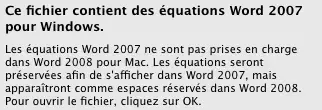 Ce fichier contient des équations Word 2007 pour Windows.

Les équations Word 2007 ne sont pas prises en charge dans Word 2008 pour Mac. Les équations seront préservées afin de s'afficher dans Word 2007, mais apparaîtront comme espaces réservés dans Word 2008. Pour ouvrir le fichier, cliquez sur OK.